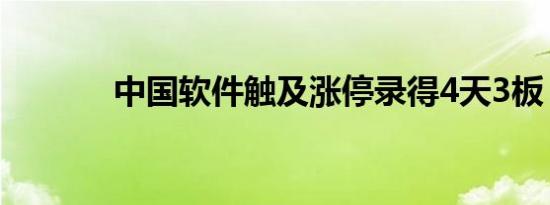 中国软件触及涨停录得4天3板